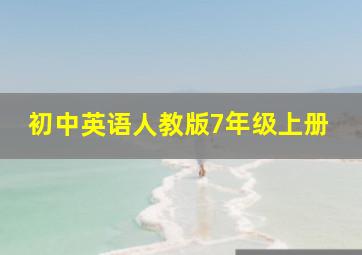 初中英语人教版7年级上册